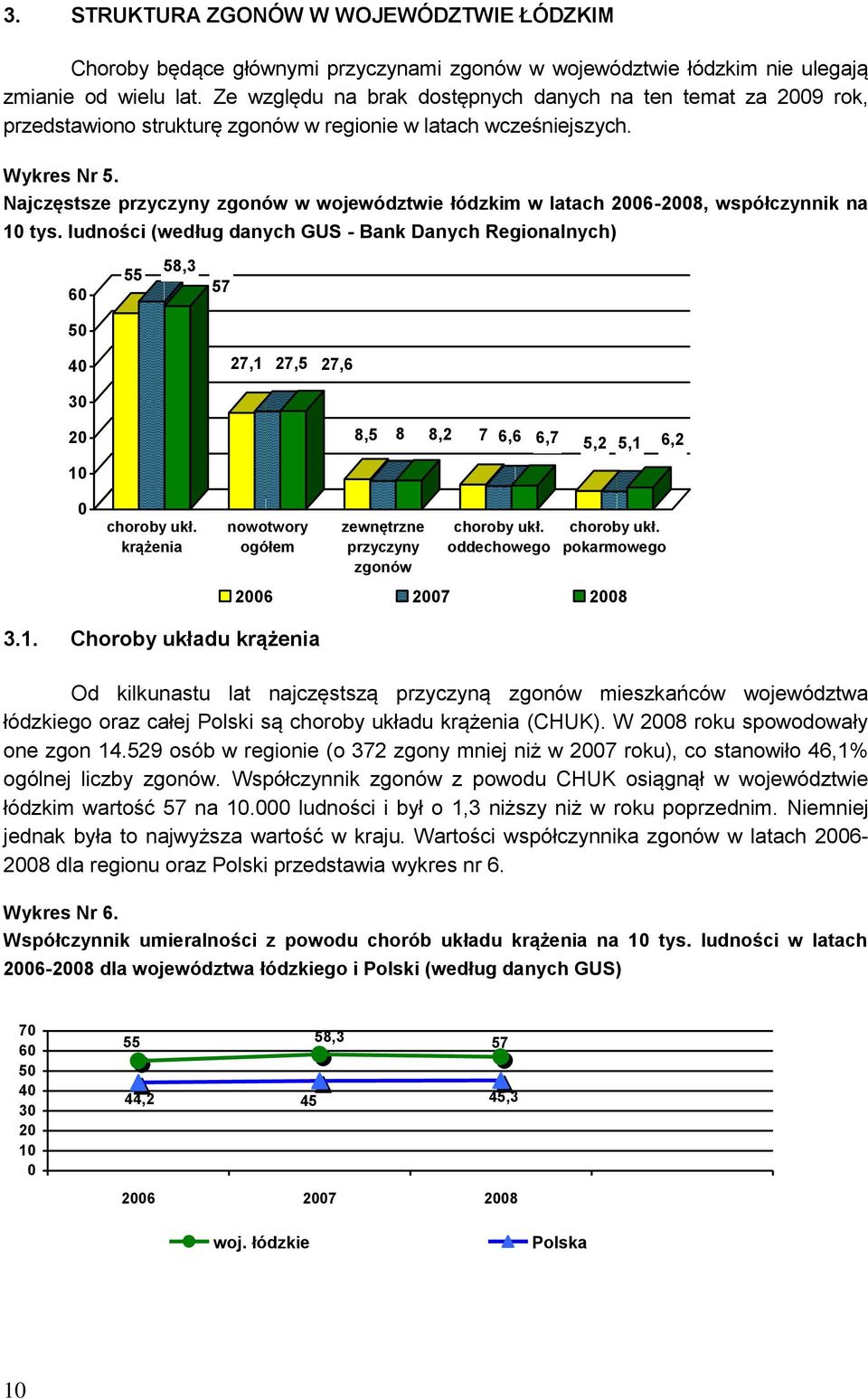 3. STRUKTURA ZGONÓW W WOJEWÓDZTWIE ŁÓDZKIM

Choroby będące głównymi przyczynami zgonów w województwie łódzkim nie ulegają zmianie od wielu lat. Ze względu na brak dostępnych danych na ten temat za 2009 rok, przedstawiono strukturę zgonów w regionie w latach wcześniejszych.

Wykres Nr 5.
Najczęstsze przyczyny zgonów w województwie łódzkim w latach 2006-2008, współczynnik na 10 tys. ludności (według danych GUS - Bank Danych Regionalnych)

60
50
40
30
20
10
0
55 58,3 57
27,1 27,5 27,6
8,5 8 8,2
7 6,6 6,7
5,2 5,1 6,2
choroby ukł. krążenia
nowotwory ogółem
zewnętrzne przyczyny zgonów
choroby ukł. oddechowego
choroby ukł. pokarmowego
2006 2007 2008

3.1. Choroby układu krążenia

Od kilkunastu lat najczęstszą przyczyną zgonów mieszkańców województwa łódzkiego oraz całej Polski są choroby układu krążenia (CHUK). W 2008 roku spowodowały one zgon 14.529 osób w regionie (o 372 zgony mniej niż w 2007 roku), co stanowiło 46,1% ogólnej liczby zgonów. Współczynnik zgonów z powodu CHUK osiągnął w województwie łódzkim wartość 57 na 10.000 ludności i był o 1,3 niższy niż w roku poprzednim. Niemniej jednak była to najwyższa wartość w kraju. Wartości współczynnika zgonów w latach 2006-2008 dla regionu oraz Polski przedstawia wykres nr 6.

Wykres Nr 6.
Współczynnik umieralności z powodu chorób układu krążenia na 10 tys. ludności w latach 2006-2008 dla województwa łódzkiego i Polski (według danych GUS)

70
60
50
40
30
20
10
0
55 58,3 57
44,2 45 45,3
2006 2007 2008
woj. łódzkie Polska

10